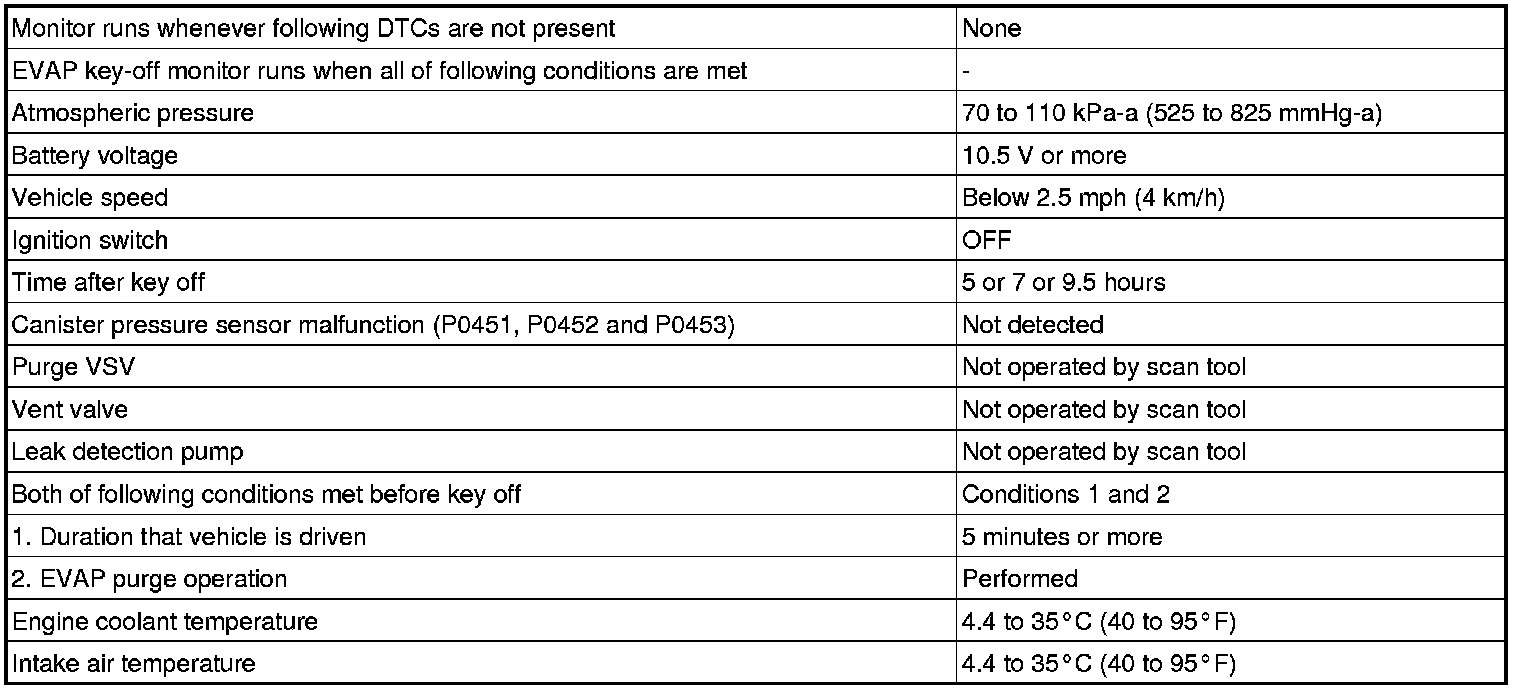 | Monitor runs whenever following DTCs are not present | None |
|---|---|
| EVAP key-off monitor runs when all of following conditions are met | - |
| Atmospheric pressure | 70 to 110 kPa-a (525 to 825 mmHg-a) |
| Battery voltage | 10.5 V or more |
| Vehicle speed | Below 2.5 mph (4 km/h) |
| Ignition switch | OFF |
| Time after key off | 5 or 7 or 9.5 hours |
| Canister pressure sensor malfunction (P0451, P0452 and P0453) | Not detected |
| Purge VSV | Not operated by scan tool |
| Vent valve | Not operated by scan tool |
| Leak detection pump | Not operated by scan tool |
| Both of following conditions met before key off | Conditions 1 and 2 |
| 1. Duration that vehicle is driven | 5 minutes or more |
| 2. EVAP purge operation | Performed |
| Engine coolant temperature | 4.4 to 35°C (40 to 95°F) |
| Intake air temperature | 4.4 to 35°C (40 to 95°F) |